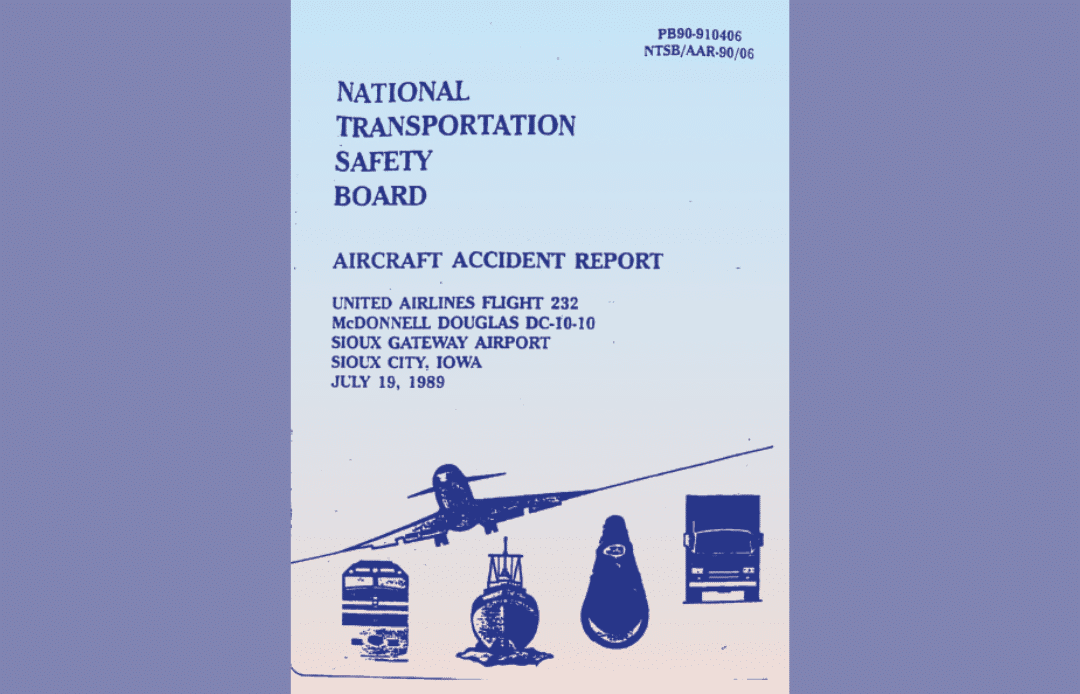 PB90-910406
NTSB/AAR-90/06

NATIONAL
TRANSPORTATION
SAFETY
BOARD

AIRCRAFT ACCIDENT REPORT

UNITED AIRLINES FLIGHT 232
McDONNELL DOUGLAS DC-10-10
SIOUX GATEWAY AIRPORT
SIOUX CITY, IOWA
JULY 19, 1989